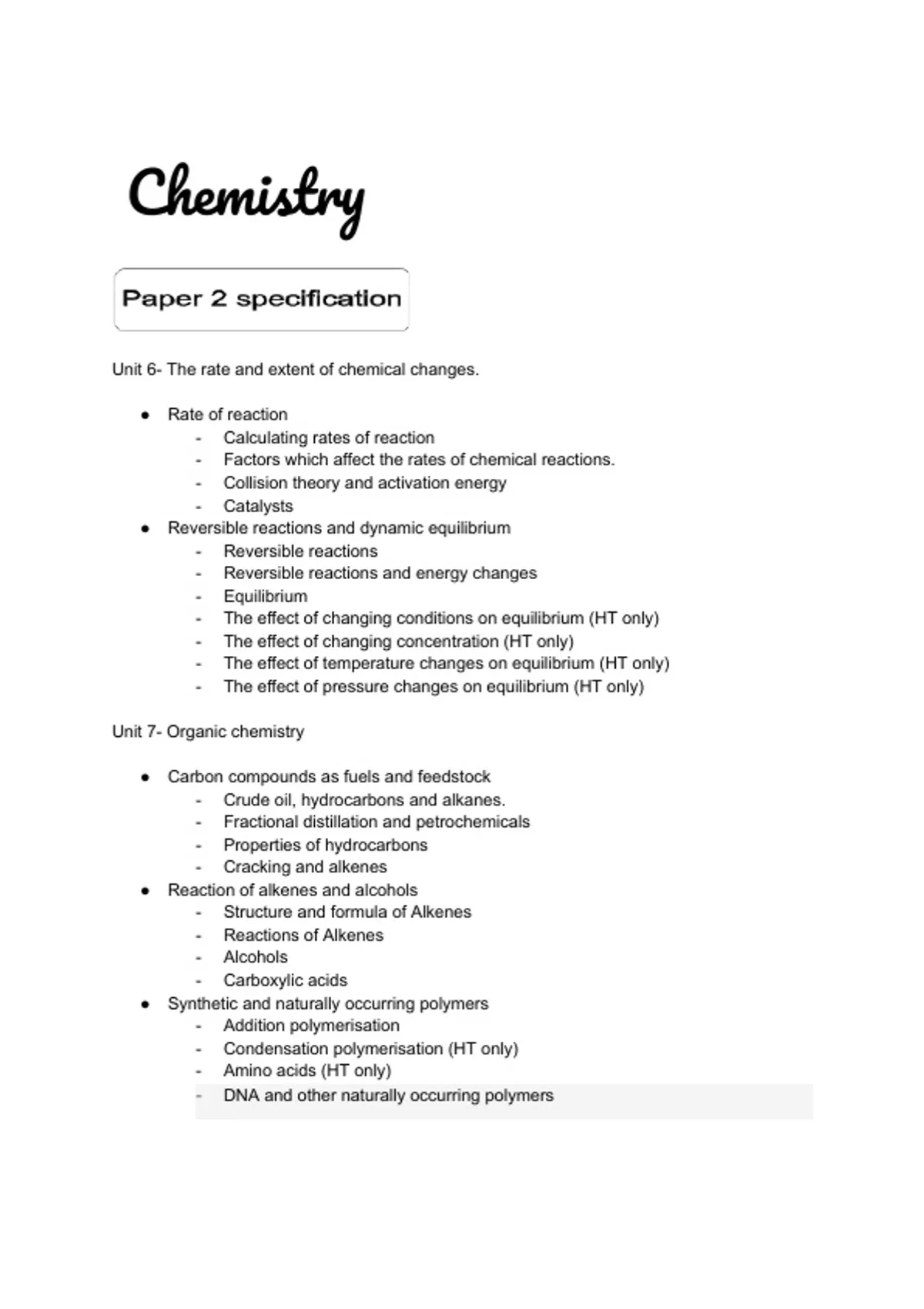 Chemistry

Paper 2 specification

Unit 6- The rate and extent of chemical changes.

● Rate of reaction
- Calculating rates of reaction
- Factors which affect the rates of chemical reactions.
- Collision theory and activation energy
- Catalysts
● Reversible reactions and dynamic equilibrium
- Reversible reactions
- Reversible reactions and energy changes
- Equilibrium
- The effect of changing conditions on equilibrium (HT only)
- The effect of changing concentration (HT only)
- The effect of temperature changes on equilibrium (HT only)
- The effect of pressure changes on equilibrium (HT only)

Unit 7- Organic chemistry

● Carbon compounds as fuels and feedstock
- Crude oil, hydrocarbons and alkanes.
- Fractional distillation and petrochemicals
- Properties of hydrocarbons
- Cracking and alkenes
● Reaction of alkenes and alcohols
- Structure and formula of Alkenes
- Reactions of Alkenes
- Alcohols
- Carboxylic acids
● Synthetic and naturally occurring polymers
- Addition polymerisation
- Condensation polymerisation (HT only)
- Amino acids (HT only)
- DNA and other naturally occurring polymers